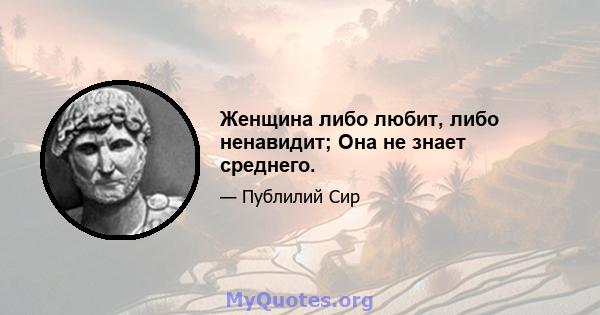 Женщина либо любит, либо ненавидит; Она не знает среднего.

— Публилий Сир

MyQuotes.org